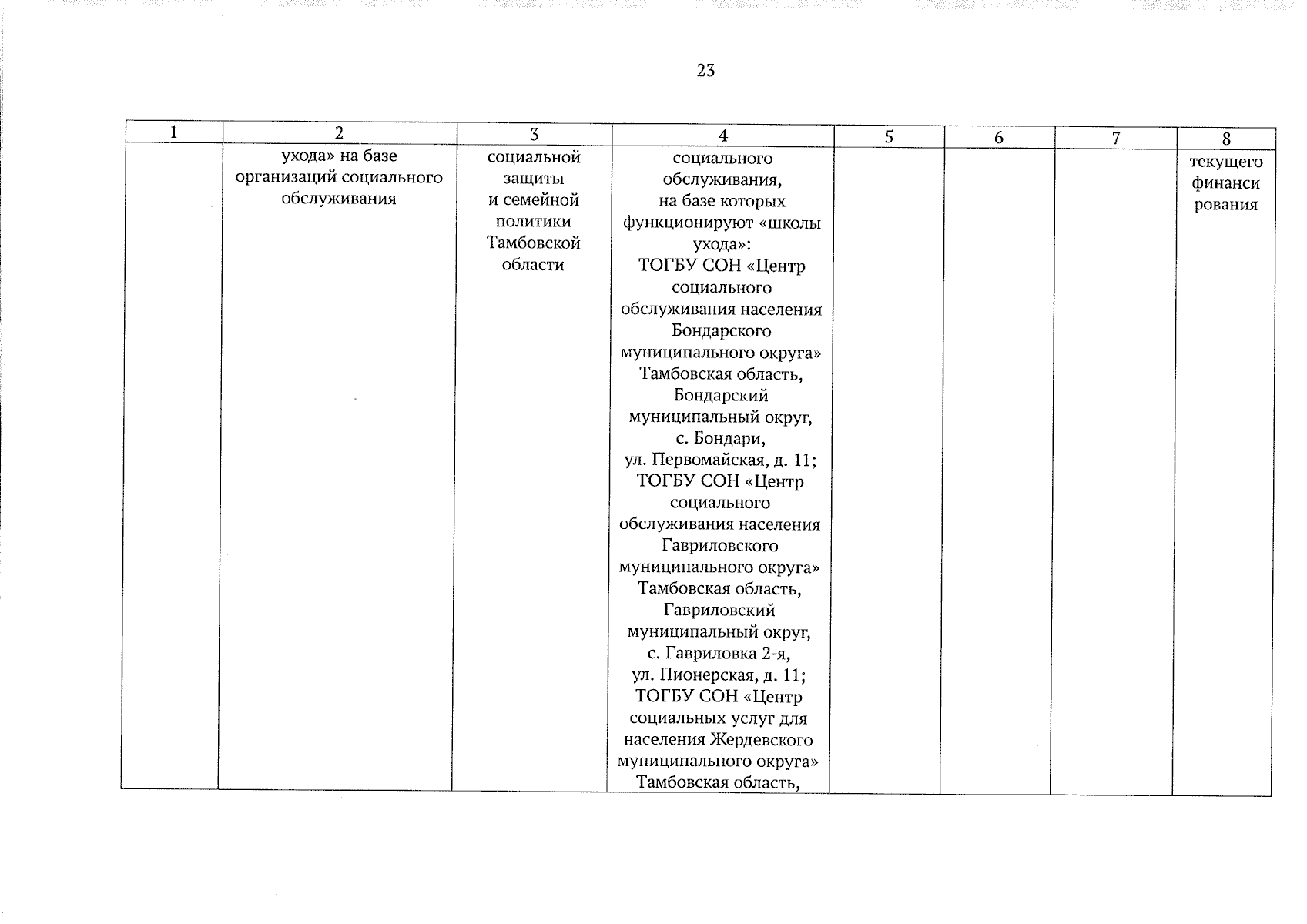 23

| 1 | 2 | 3 | 4 | 5 | 6 | 7 | 8 |
|---|---|---|---|---|---|---|---|
|  | ухода» на базе организаций социального обслуживания | социальной защиты и семейной политики Тамбовской области | социального обслуживания, на базе которых функционируют «школы ухода»: ТОГБУ СОН «Центр социального обслуживания населения Бондарского муниципального округа» Тамбовская область, Бондарский муниципальный округ, с. Бондари, ул. Первомайская, д. 11; ТОГБУ СОН «Центр социального обслуживания населения Гавриловского муниципального округа» Тамбовская область, Гавриловский муниципальный округ, с. Гавриловка 2-я, ул. Пионерская, д. 11; ТОГБУ СОН «Центр социальных услуг для населения Жердевского муниципального округа» Тамбовская область, |  |  |  | текущего финанси рования |